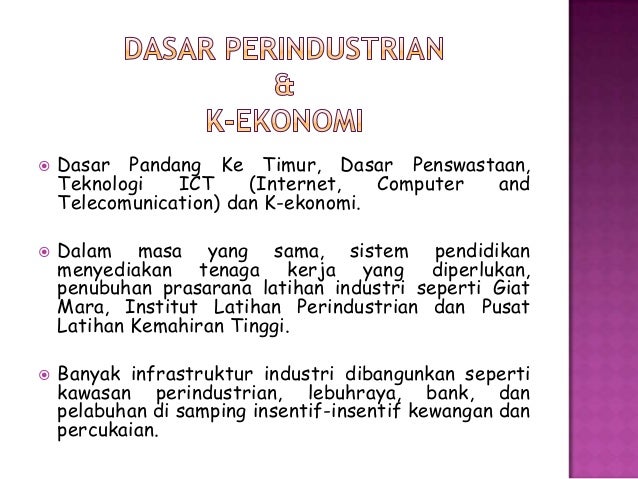 DASAR PERINDUSTRIAN
&
K-EKONOMI

Dasar Pandang Ke Timur, Dasar Penswastaan, Teknologi ICT (Internet, Computer and Telecomunication) dan K-ekonomi.

Dalam masa yang sama, sistem pendidikan menyediakan tenaga kerja yang diperlukan, penubuhan prasarana latihan industri seperti Giat Mara, Institut Latihan Perindustrian dan Pusat Latihan Kemahiran Tinggi.

Banyak infrastruktur industri dibangunkan seperti kawasan perindustrian, lebuhraya, bank, dan pelabuhan di samping insentif-insentif kewangan dan percukaian.